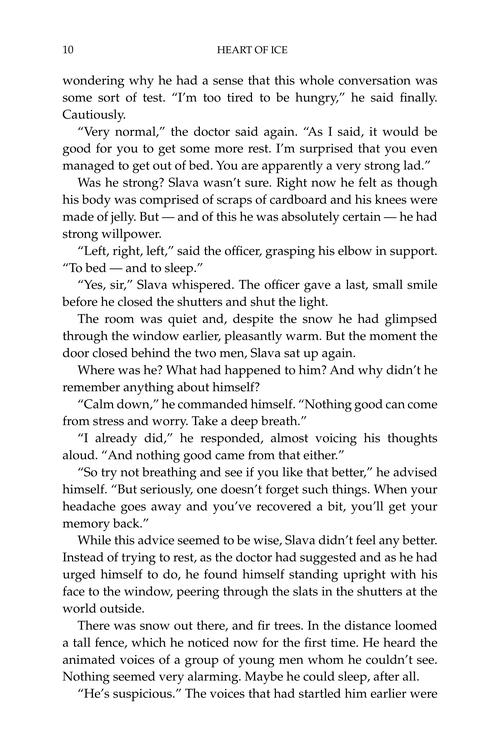 10 HEART OF ICE

wondering why he had a sense that this whole conversation was some sort of test. "I'm too tired to be hungry," he said finally. Cautiously.

"Very normal," the doctor said again. "As I said, it would be good for you to get some more rest. I'm surprised that you even managed to get out of bed. You are apparently a very strong lad."

Was he strong? Slava wasn't sure. Right now he felt as though his body was comprised of scraps of cardboard and his knees were made of jelly. But — and of this he was absolutely certain — he had strong willpower.

"Left, right, left," said the officer, grasping his elbow in support. "To bed — and to sleep."

"Yes, sir," Slava whispered. The officer gave a last, small smile before he closed the shutters and shut the light.

The room was quiet and, despite the snow he had glimpsed through the window earlier, pleasantly warm. But the moment the door closed behind the two men, Slava sat up again.

Where was he? What had happened to him? And why didn't he remember anything about himself?

"Calm down," he commanded himself. "Nothing good can come from stress and worry. Take a deep breath."

"I already did," he responded, almost voicing his thoughts aloud. "And nothing good came from that either."

"So try not breathing and see if you like that better," he advised himself. "But seriously, one doesn't forget such things. When your headache goes away and you've recovered a bit, you'll get your memory back."

While this advice seemed to be wise, Slava didn't feel any better. Instead of trying to rest, as the doctor had suggested and as he had urged himself to do, he found himself standing upright with his face to the window, peering through the slats in the shutters at the world outside.

There was snow out there, and fir trees. In the distance loomed a tall fence, which he noticed now for the first time. He heard the animated voices of a group of young men whom he couldn't see. Nothing seemed very alarming. Maybe he could sleep, after all.

"He's suspicious." The voices that had startled him earlier were